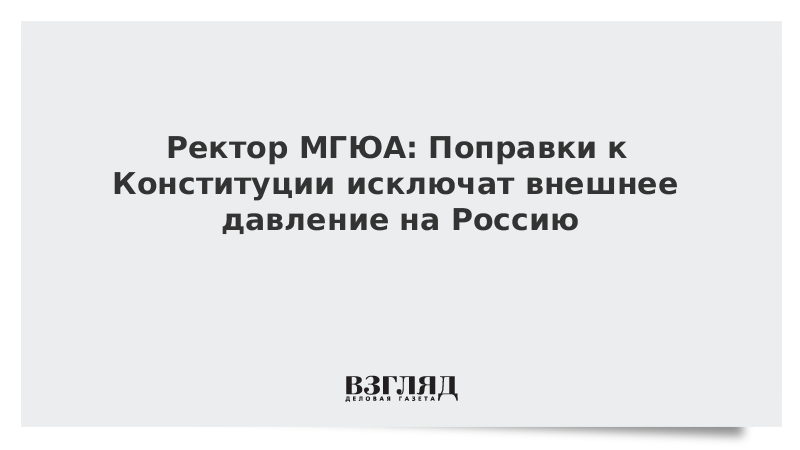 Ректор МГЮА: Поправки к Конституции исключат внешнее давление на Россию

ВЗГЛЯД
ДЕЛОВАЯ ГАЗЕТА